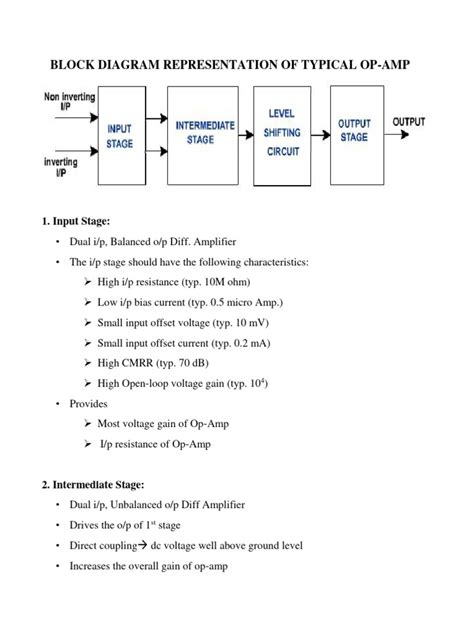 BLOCK DIAGRAM REPRESENTATION OF TYPICAL OP-AMP

Non inverting I/P

inverting I/P

INPUT STAGE

INTERMEDIATE STAGE

LEVEL SHIFTING CIRCUIT

OUTPUT STAGE

OUTPUT

1. Input Stage:

• Dual i/p, Balanced o/p Diff. Amplifier
• The i/p stage should have the following characteristics:
➢ High i/p resistance (typ. 10M ohm)
➢ Low i/p bias current (typ. 0.5 micro Amp.)
➢ Small input offset voltage (typ. 10 mV)
➢ Small input offset current (typ. 0.2 mA)
➢ High CMRR (typ. 70 dB)
➢ High Open-loop voltage gain (typ. $10^4$)
• Provides
➢ Most voltage gain of Op-Amp
➢ I/p resistance of Op-Amp

2. Intermediate Stage:

• Dual i/p, Unbalanced o/p Diff Amplifier
• Drives the o/p of $1^{st}$ stage
• Direct coupling→ dc voltage well above ground level
• Increases the overall gain of op-amp